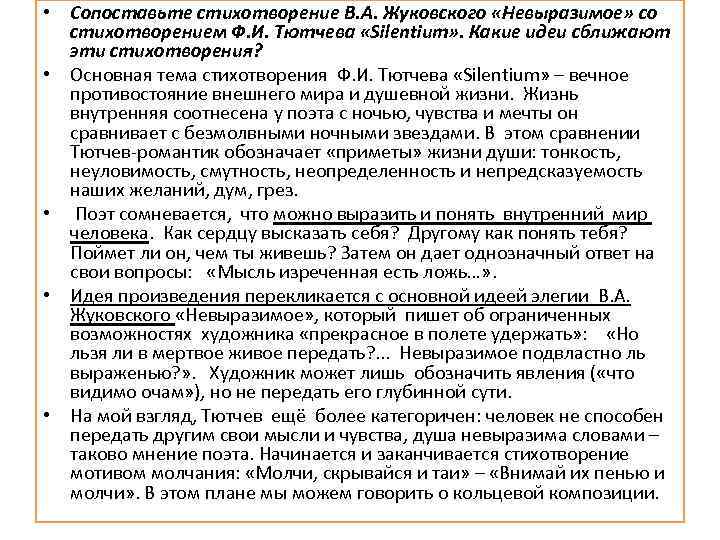 • Сопоставьте стихотворение В.А. Жуковского «Невыразимое» со стихотворением Ф.И. Тютчева «Silentium». Какие идеи сближают эти стихотворения?

• Основная тема стихотворения Ф.И. Тютчева «Silentium» – вечное противостояние внешнего мира и душевной жизни. Жизнь внутренняя соотнесена у поэта с ночью, чувства и мечты он сравнивает с безмолвными ночными звездами. В этом сравнении Тютчев-романтик обозначает «приметы» жизни души: тонкость, неуловимость, смутность, неопределенность и непредсказуемость наших желаний, дум, грез.

• Поэт сомневается, что можно выразить и понять внутренний мир человека. Как сердцу высказать себя? Другому как понять тебя? Поймет ли он, чем ты живешь? Затем он дает однозначный ответ на свои вопросы: «Мысль изреченная есть ложь…».

• Идея произведения перекликается с основной идеей элегии В.А. Жуковского «Невыразимое», который пишет об ограниченных возможностях художника «прекрасное в полете удержать»: «Но льзя ли в мертвое живое передать?... Невыразимое подвластно ль выраженью?». Художник может лишь обозначить явления («что видимо очам»), но не передать его глубинной сути.

• На мой взгляд, Тютчев ещё более категоричен: человек не способен передать другим свои мысли и чувства, душа невыразима словами – таково мнение поэта. Начинается и заканчивается стихотворение мотивом молчания: «Молчи, скрывайся и таи» – «Внимай их пенью и молчи». В этом плане мы можем говорить о кольцевой композиции.